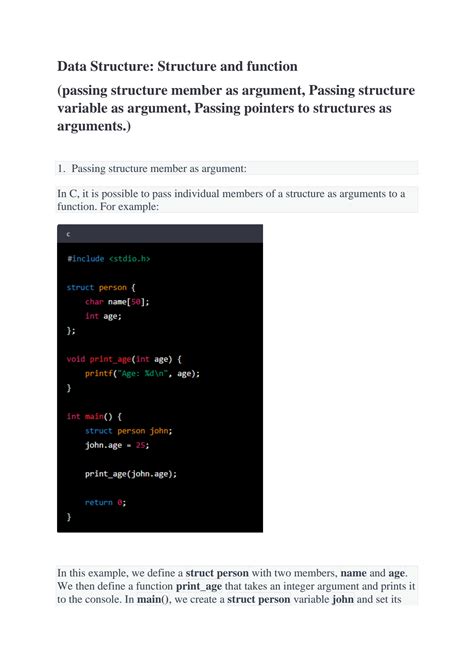 Data Structure: Structure and function

(passing structure member as argument, Passing structure variable as argument, Passing pointers to structures as arguments.)

1. Passing structure member as argument:

In C, it is possible to pass individual members of a structure as arguments to a function. For example:

c

#include <stdio.h>

struct person {
    char name[50];
    int age;
};

void print_age(int age) {
    printf("Age: %d\n", age);
}

int main() {
    struct person john;
    john.age = 25;

    print_age(john.age);

    return 0;
}

In this example, we define a struct person with two members, name and age. We then define a function print_age that takes an integer argument and prints it to the console. In main(), we create a struct person variable john and set its